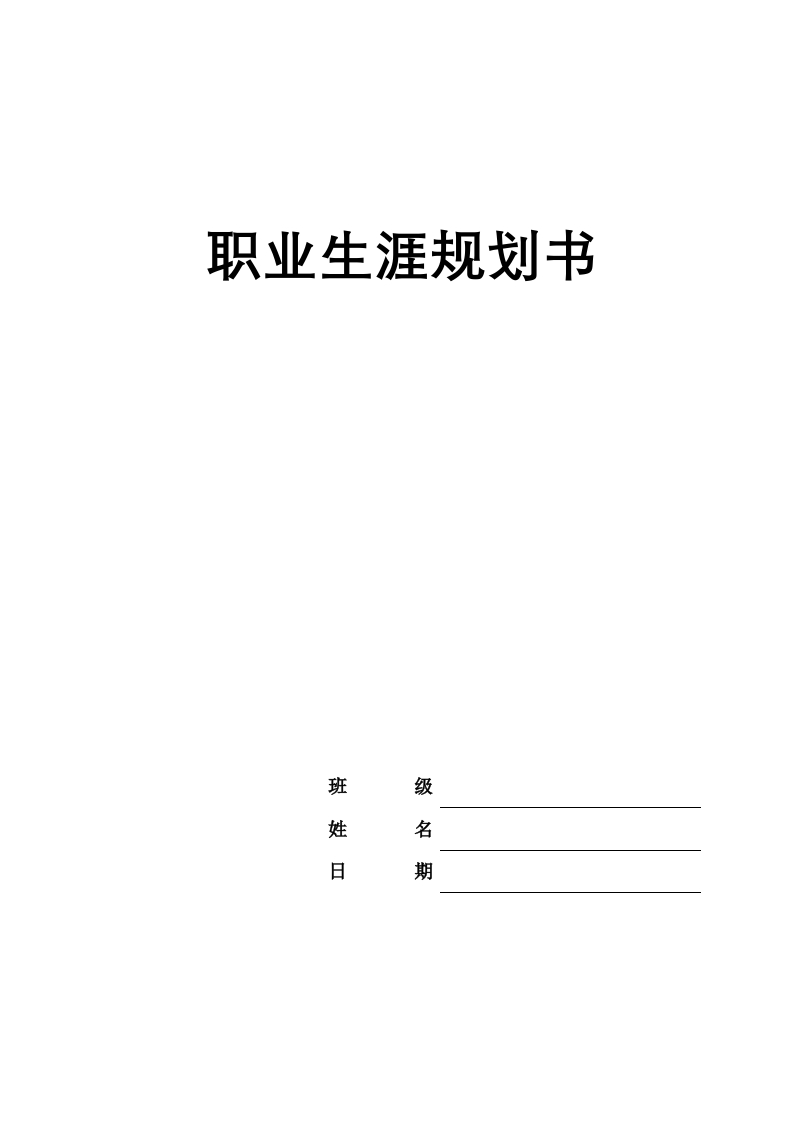 职业生涯规划书

班　　级

姓　　名

日　　期